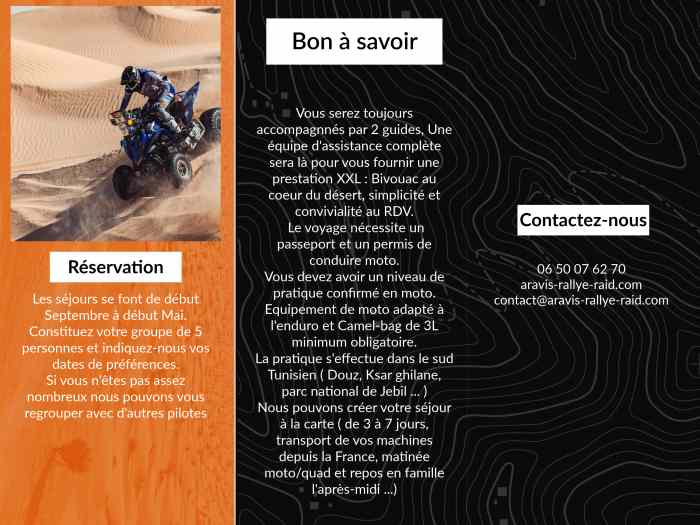 Réservation

Les séjours se font de début Septembre à début Mai.
Constituez votre groupe de 5 personnes et indiquez-nous vos dates de préférences.
Si vous n'êtes pas assez nombreux nous pouvons vous regrouper avec d'autres pilotes

Bon à savoir

Vous serez toujours accompagnés par 2 guides, Une équipe d'assistance complète sera là pour vous fournir une prestation XXL : Bivouac au coeur du désert, simplicité et convivialité au RDV.
Le voyage nécessite un passeport et un permis de conduire moto.
Vous devez avoir un niveau de pratique confirmé en moto.
Equipement de moto adapté à l'enduro et Camel-bag de 3L minimum obligatoire.
La pratique s'effectue dans le sud Tunisien ( Douz, Ksar ghilane, parc national de Jebil ... )
Nous pouvons créer votre séjour à la carte ( de 3 à 7 jours, transport de vos machines depuis la France, matinée moto/quad et repos en famille l'après-midi ...)

Contactez-nous

06 50 07 62 70
aravis-rallye-raid.com
contact@aravis-rallye-raid.com